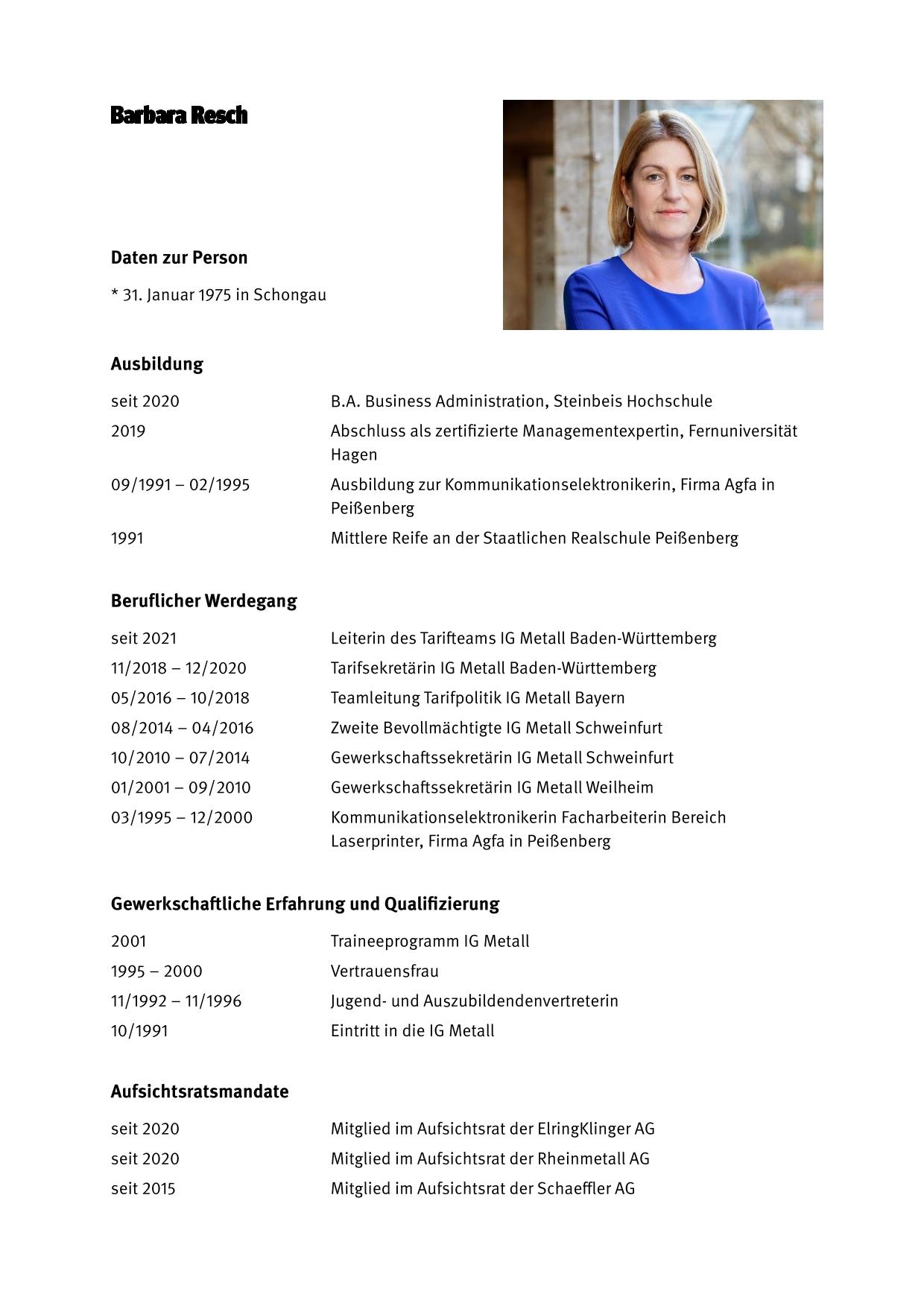 Barbara Resch

Daten zur Person

* 31. Januar 1975 in Schongau

Ausbildung

| | |
|---|---|
| seit 2020 | B.A. Business Administration, Steinbeis Hochschule |
| 2019 | Abschluss als zertifizierte Managementexpertin, Fernuniversität Hagen |
| 09/1991 – 02/1995 | Ausbildung zur Kommunikationselektronikerin, Firma Agfa in Peißenberg |
| 1991 | Mittlere Reife an der Staatlichen Realschule Peißenberg |

Beruflicher Werdegang

| | |
|---|---|
| seit 2021 | Leiterin des Tarifteams IG Metall Baden-Württemberg |
| 11/2018 – 12/2020 | Tarifsekretärin IG Metall Baden-Württemberg |
| 05/2016 – 10/2018 | Teamleitung Tarifpolitik IG Metall Bayern |
| 08/2014 – 04/2016 | Zweite Bevollmächtigte IG Metall Schweinfurt |
| 10/2010 – 07/2014 | Gewerkschaftssekretärin IG Metall Schweinfurt |
| 01/2001 – 09/2010 | Gewerkschaftssekretärin IG Metall Weilheim |
| 03/1995 – 12/2000 | Kommunikationselektronikerin Facharbeiterin Bereich Laserprinter, Firma Agfa in Peißenberg |

Gewerkschaftliche Erfahrung und Qualifizierung

| | |
|---|---|
| 2001 | Traineeprogramm IG Metall |
| 1995 – 2000 | Vertrauensfrau |
| 11/1992 – 11/1996 | Jugend- und Auszubildendenvertreterin |
| 10/1991 | Eintritt in die IG Metall |

Aufsichtsratsmandate

| | |
|---|---|
| seit 2020 | Mitglied im Aufsichtsrat der ElringKlinger AG |
| seit 2020 | Mitglied im Aufsichtsrat der Rheinmetall AG |
| seit 2015 | Mitglied im Aufsichtsrat der Schaeffler AG |